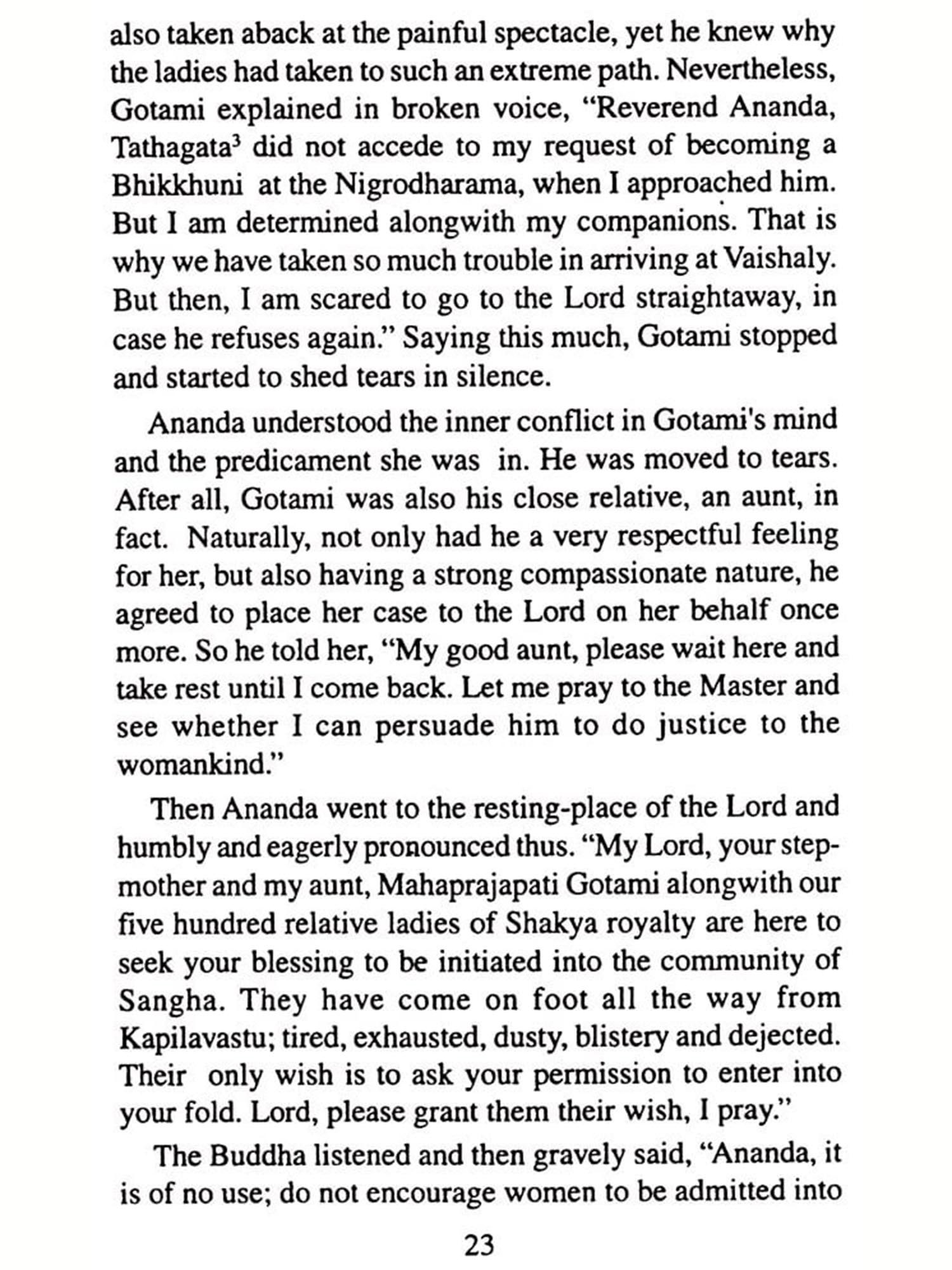 also taken aback at the painful spectacle, yet he knew why the ladies had taken to such an extreme path. Nevertheless, Gotami explained in broken voice, "Reverend Ananda, Tathagata$^3$ did not accede to my request of becoming a Bhikkhuni at the Nigrodharama, when I approached him. But I am determined alongwith my companions. That is why we have taken so much trouble in arriving at Vaishaly. But then, I am scared to go to the Lord straightaway, in case he refuses again." Saying this much, Gotami stopped and started to shed tears in silence.

Ananda understood the inner conflict in Gotami's mind and the predicament she was in. He was moved to tears. After all, Gotami was also his close relative, an aunt, in fact. Naturally, not only had he a very respectful feeling for her, but also having a strong compassionate nature, he agreed to place her case to the Lord on her behalf once more. So he told her, "My good aunt, please wait here and take rest until I come back. Let me pray to the Master and see whether I can persuade him to do justice to the womankind."

Then Ananda went to the resting-place of the Lord and humbly and eagerly pronounced thus. "My Lord, your stepmother and my aunt, Mahaprajapati Gotami alongwith our five hundred relative ladies of Shakya royalty are here to seek your blessing to be initiated into the community of Sangha. They have come on foot all the way from Kapilavastu; tired, exhausted, dusty, blistery and dejected. Their only wish is to ask your permission to enter into your fold. Lord, please grant them their wish, I pray."

The Buddha listened and then gravely said, "Ananda, it is of no use; do not encourage women to be admitted into

23